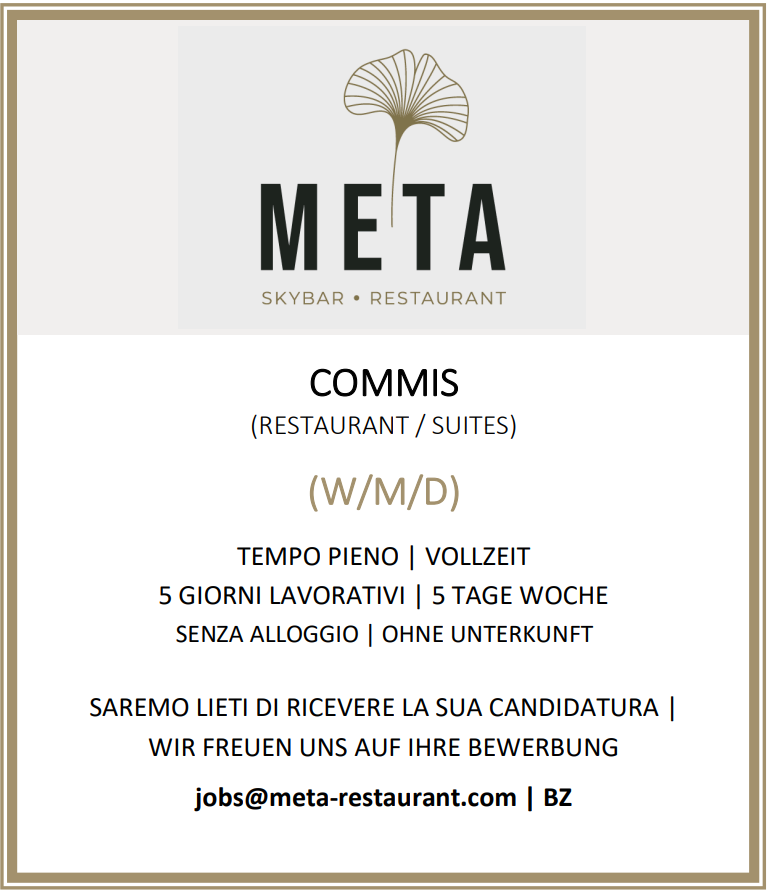 META

SKYBAR • RESTAURANT

COMMIS

(RESTAURANT / SUITES)

(W/M/D)

TEMPO PIENO | VOLLZEIT

5 GIORNI LAVORATIVI | 5 TAGE WOCHE

SENZA ALLOGGIO | OHNE UNTERKUNFT

SAREMO LIETI DI RICEVERE LA SUA CANDIDATURA | WIR FREUEN UNS AUF IHRE BEWERBUNG

jobs@meta-restaurant.com | BZ